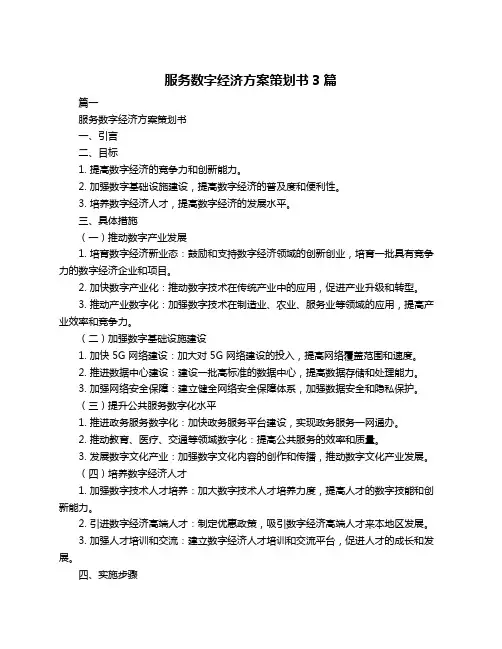 服务数字经济方案策划书 3 篇

篇一

服务数字经济方案策划书

一、引言

二、目标

1. 提高数字经济的竞争力和创新能力。

2. 加强数字基础设施建设，提高数字经济的普及度和便利性。

3. 培养数字经济人才，提高数字经济的发展水平。

三、具体措施

（一）推动数字产业发展

1. 培育数字经济新业态：鼓励和支持数字经济领域的创新创业，培育一批具有竞争力的数字经济企业和项目。

2. 加快数字产业化：推动数字技术在传统产业中的应用，促进产业升级和转型。

3. 推动产业数字化：加强数字技术在制造业、农业、服务业等领域的应用，提高产业效率和竞争力。

（二）加强数字基础设施建设

1. 加快 5G 网络建设：加大对 5G 网络建设的投入，提高网络覆盖范围和速度。

2. 推进数据中心建设：建设一批高标准的数据中心，提高数据存储和处理能力。

3. 加强网络安全保障：建立健全网络安全保障体系，加强数据安全和隐私保护。

（三）提升公共服务数字化水平

1. 推进政务服务数字化：加快政务服务平台建设，实现政务服务一网通办。

2. 推动教育、医疗、交通等领域数字化：提高公共服务的效率和质量。

3. 发展数字文化产业：加强数字文化内容的创作和传播，推动数字文化产业发展。

（四）培养数字经济人才

1. 加强数字技术人才培养：加大数字技术人才培养力度，提高人才的数字技能和创新能力。

2. 引进数字经济高端人才：制定优惠政策，吸引数字经济高端人才来本地区发展。

3. 加强人才培训和交流：建立数字经济人才培训和交流平台，促进人才的成长和发展。

四、实施步骤